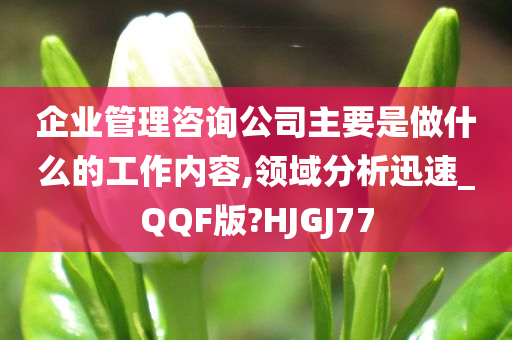 企业管理咨询公司主要是做什么的工作内容,领域分析迅速_QQF版?HJGJ77